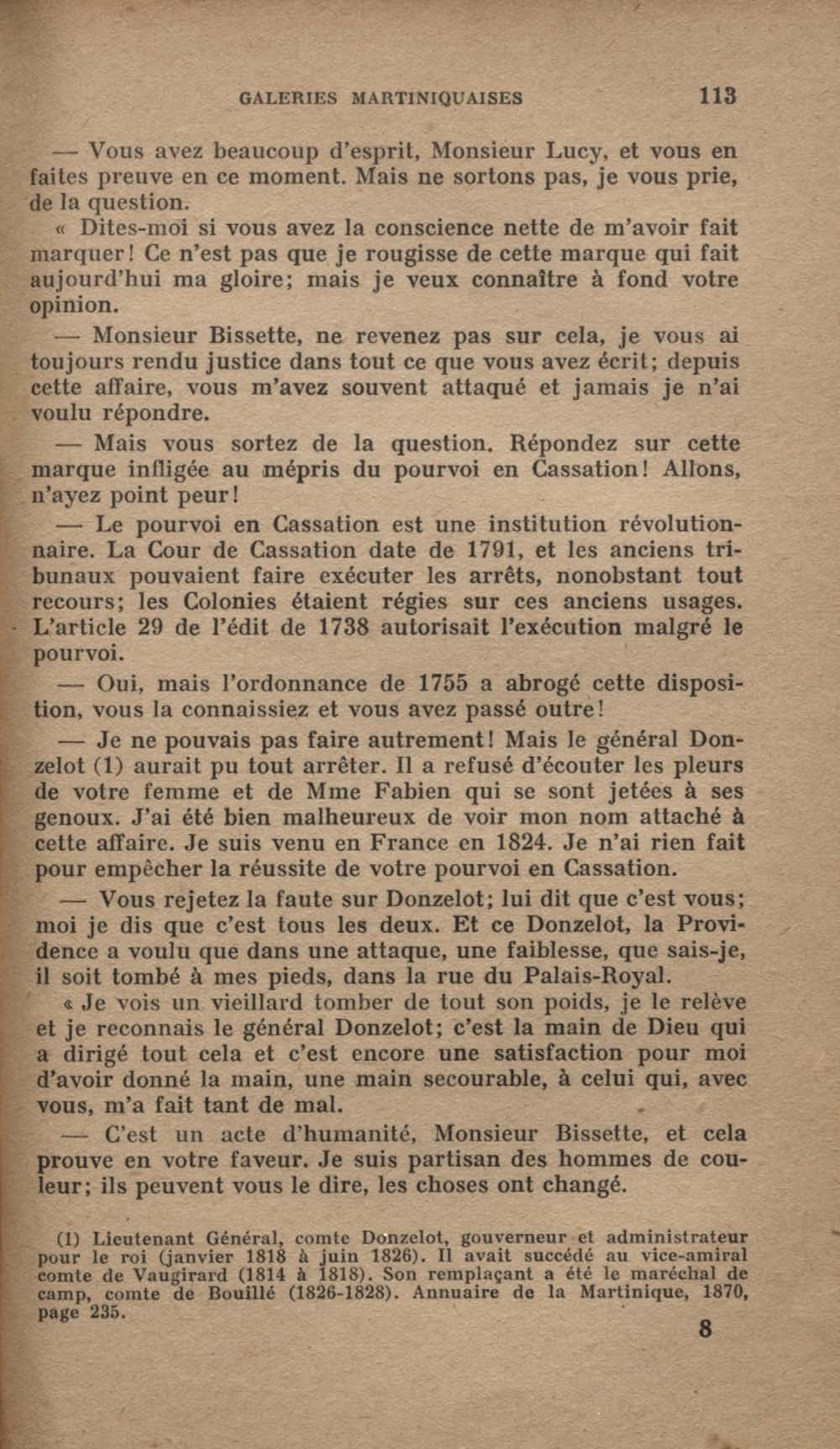 GALERIES MARTINIQUAISES 113

— Vous avez beaucoup d'esprit, Monsieur Lucy, et vous en faites preuve en ce moment. Mais ne sortons pas, je vous prie, de la question.

« Dites-moi si vous avez la conscience nette de m'avoir fait marquer! Ce n'est pas que je rougisse de cette marque qui fait aujourd'hui ma gloire; mais je veux connaître à fond votre opinion.

— Monsieur Bissette, ne revenez pas sur cela, je vous ai toujours rendu justice dans tout ce que vous avez écrit; depuis cette affaire, vous m'avez souvent attaqué et jamais je n'ai voulu répondre.

— Mais vous sortez de la question. Répondez sur cette marque infligée au mépris du pourvoi en Cassation! Allons, n'ayez point peur!

— Le pourvoi en Cassation est une institution révolutionnaire. La Cour de Cassation date de 1791, et les anciens tribunaux pouvaient faire exécuter les arrêts, nonobstant tout recours; les Colonies étaient régies sur ces anciens usages. L'article 29 de l'édit de 1738 autorisait l'exécution malgré le pourvoi.

— Oui, mais l'ordonnance de 1755 a abrogé cette disposition, vous la connaissiez et vous avez passé outre!

— Je ne pouvais pas faire autrement! Mais le général Donzelot (1) aurait pu tout arrêter. Il a refusé d'écouter les pleurs de votre femme et de Mme Fabien qui se sont jetées à ses genoux. J'ai été bien malheureux de voir mon nom attaché à cette affaire. Je suis venu en France en 1824. Je n'ai rien fait pour empêcher la réussite de votre pourvoi en Cassation.

— Vous rejetez la faute sur Donzelot; lui dit que c'est vous; moi je dis que c'est tous les deux. Et ce Donzelot, la Providence a voulu que dans une attaque, une faiblesse, que sais-je, il soit tombé à mes pieds, dans la rue du Palais-Royal.

« Je vois un vieillard tomber de tout son poids, je le relève et je reconnais le général Donzelot; c'est la main de Dieu qui a dirigé tout cela et c'est encore une satisfaction pour moi d'avoir donné la main, une main secourable, à celui qui, avec vous, m'a fait tant de mal.

— C'est un acte d'humanité, Monsieur Bissette, et cela prouve en votre faveur. Je suis partisan des hommes de couleur; ils peuvent vous le dire, les choses ont changé.

(1) Lieutenant Général, comte Donzelot, gouverneur et administrateur pour le roi (janvier 1818 à juin 1826). Il avait succédé au vice-amiral comte de Vaugirard (1814 à 1818). Son remplaçant a été le maréchal de camp, comte de Bouillé (1826-1828). Annuaire de la Martinique, 1870, page 235.

8